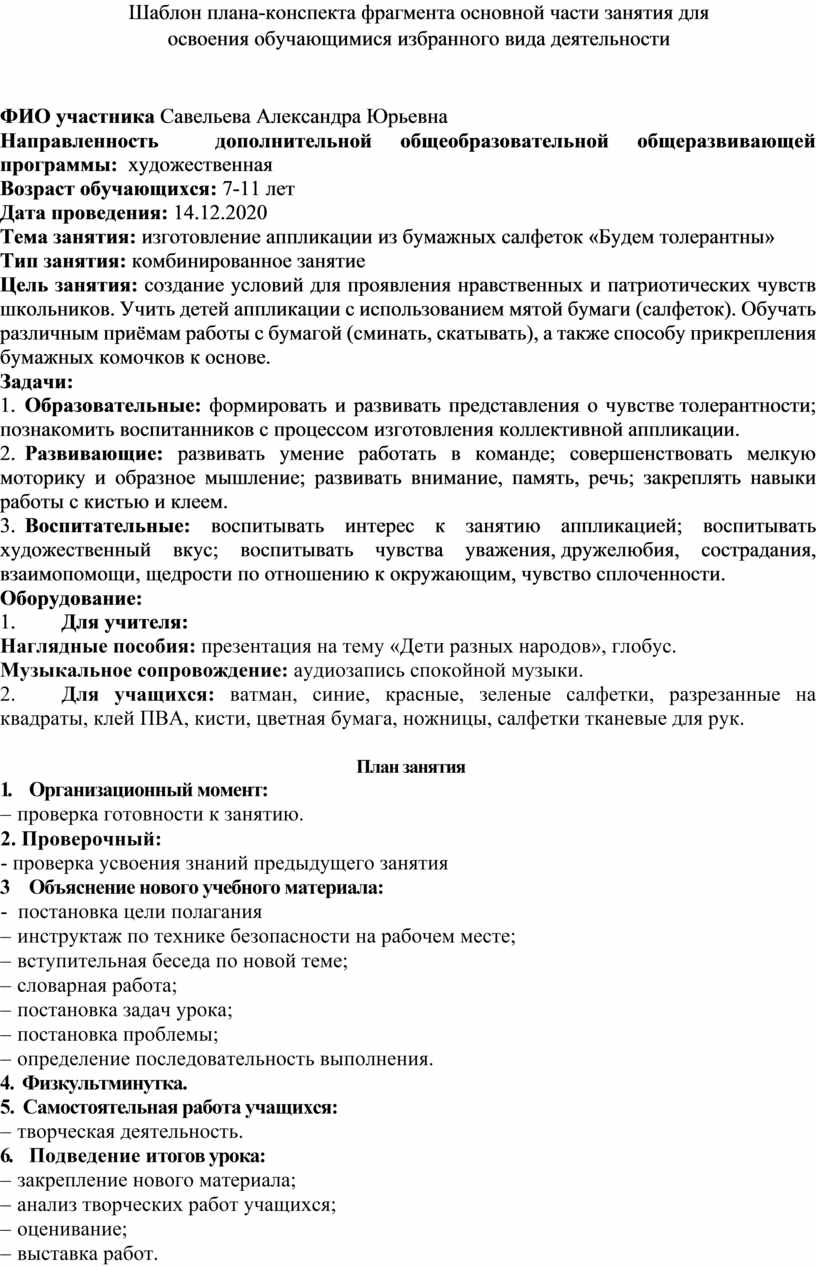 Шаблон плана-конспекта фрагмента основной части занятия для освоения обучающимися избранного вида деятельности

ФИО участника Савельева Александра Юрьевна
Направленность дополнительной общеобразовательной общеразвивающей программы: художественная
Возраст обучающихся: 7-11 лет
Дата проведения: 14.12.2020
Тема занятия: изготовление аппликации из бумажных салфеток «Будем толерантны»
Тип занятия: комбинированное занятие
Цель занятия: создание условий для проявления нравственных и патриотических чувств школьников. Учить детей аппликации с использованием мятой бумаги (салфеток). Обучать различным приёмам работы с бумагой (сминать, скатывать), а также способу прикрепления бумажных комочков к основе.
Задачи:
1. Образовательные: формировать и развивать представления о чувстве толерантности; познакомить воспитанников с процессом изготовления коллективной аппликации.
2. Развивающие: развивать умение работать в команде; совершенствовать мелкую моторику и образное мышление; развивать внимание, память, речь; закреплять навыки работы с кистью и клеем.
3. Воспитательные: воспитывать интерес к занятию аппликацией; воспитывать художественный вкус; воспитывать чувства уважения, дружелюбия, сострадания, взаимопомощи, щедрости по отношению к окружающим, чувство сплоченности.
Оборудование:
1. Для учителя:
Наглядные пособия: презентация на тему «Дети разных народов», глобус.
Музыкальное сопровождение: аудиозапись спокойной музыки.
2. Для учащихся: ватман, синие, красные, зеленые салфетки, разрезанные на квадраты, клей ПВА, кисти, цветная бумага, ножницы, салфетки тканевые для рук.

План занятия
1. Организационный момент:
– проверка готовности к занятию.
2. Проверочный:
- проверка усвоения знаний предыдущего занятия
3 Объяснение нового учебного материала:
- постановка цели полагания
– инструктаж по технике безопасности на рабочем месте;
– вступительная беседа по новой теме;
– словарная работа;
– постановка задач урока;
– постановка проблемы;
– определение последовательность выполнения.
4. Физкультминутка.
5. Самостоятельная работа учащихся:
– творческая деятельность.
6. Подведение итогов урока:
– закрепление нового материала;
– анализ творческих работ учащихся;
– оценивание;
– выставка работ.